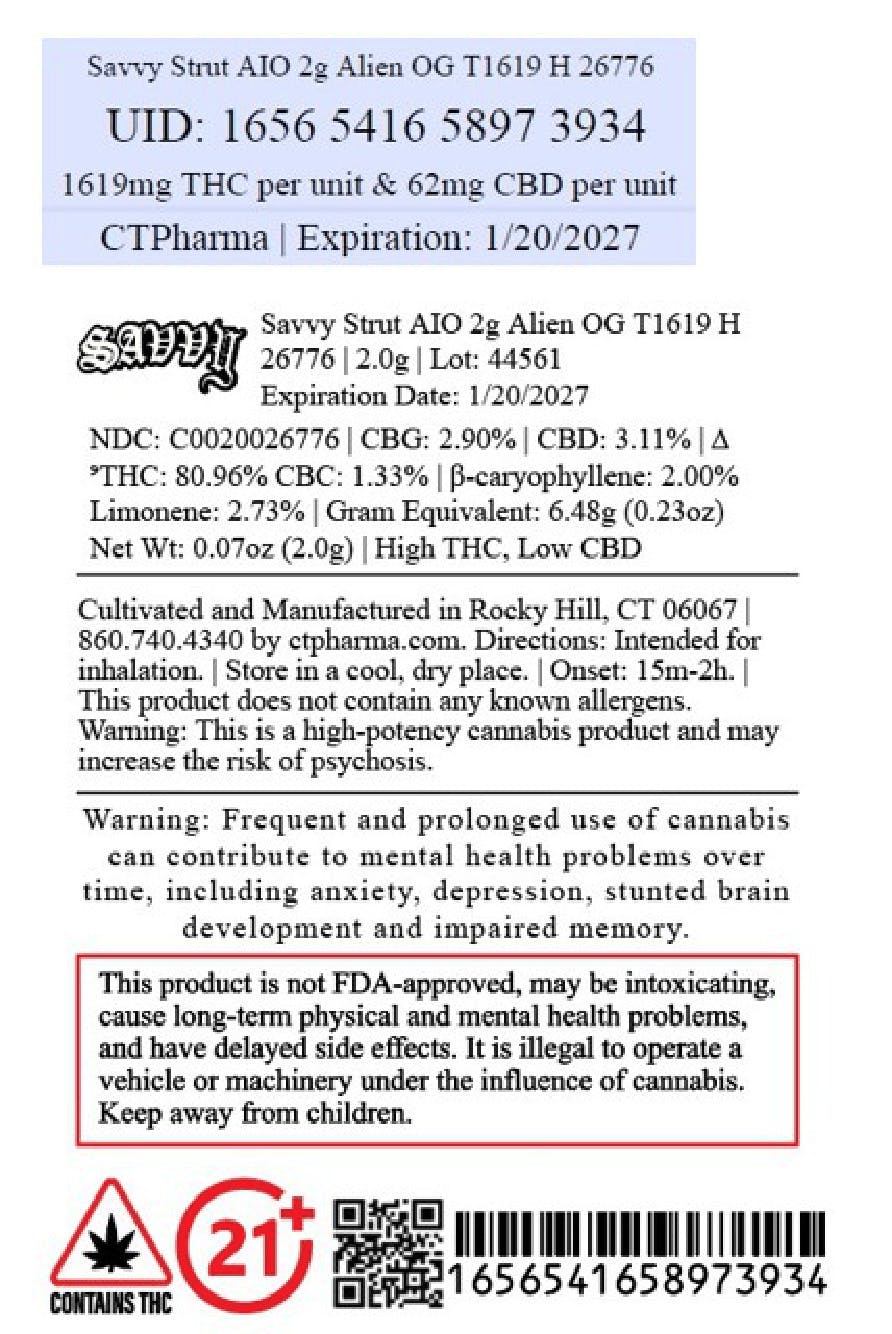 Savvy Strut AIO 2g Alien OG T1619 H 26776

UID: 1656 5416 5897 3934

1619mg THC per unit & 62mg CBD per unit

CTPharma | Expiration: 1/20/2027

SAVVY

Savvy Strut AIO 2g Alien OG T1619 H 26776 | 2.0g | Lot: 44561
Expiration Date: 1/20/2027

NDC: C0020026776 | CBG: 2.90% | CBD: 3.11% | Δ ⁹THC: 80.96% CBC: 1.33% | β-caryophyllene: 2.00% Limonene: 2.73% | Gram Equivalent: 6.48g (0.23oz) Net Wt: 0.07oz (2.0g) | High THC, Low CBD

Cultivated and Manufactured in Rocky Hill, CT 06067 | 860.740.4340 by ctpharma.com. Directions: Intended for inhalation. | Store in a cool, dry place. | Onset: 15m-2h. | This product does not contain any known allergens. Warning: This is a high-potency cannabis product and may increase the risk of psychosis.

Warning: Frequent and prolonged use of cannabis can contribute to mental health problems over time, including anxiety, depression, stunted brain development and impaired memory.

This product is not FDA-approved, may be intoxicating, cause long-term physical and mental health problems, and have delayed side effects. It is illegal to operate a vehicle or machinery under the influence of cannabis. Keep away from children.

CONTAINS THC

21+

1656541658973934